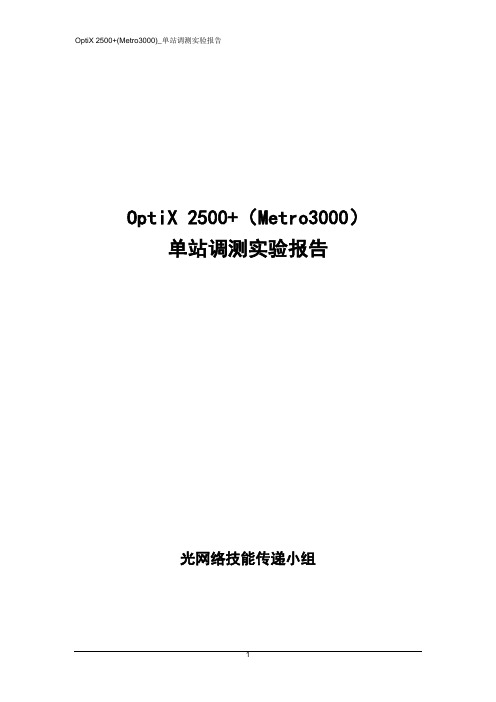 OptiX 2500+(Metro3000)_单站调测实验报告

OptiX 2500+（Metro3000）
单站调测实验报告

光网络技能传递小组

1